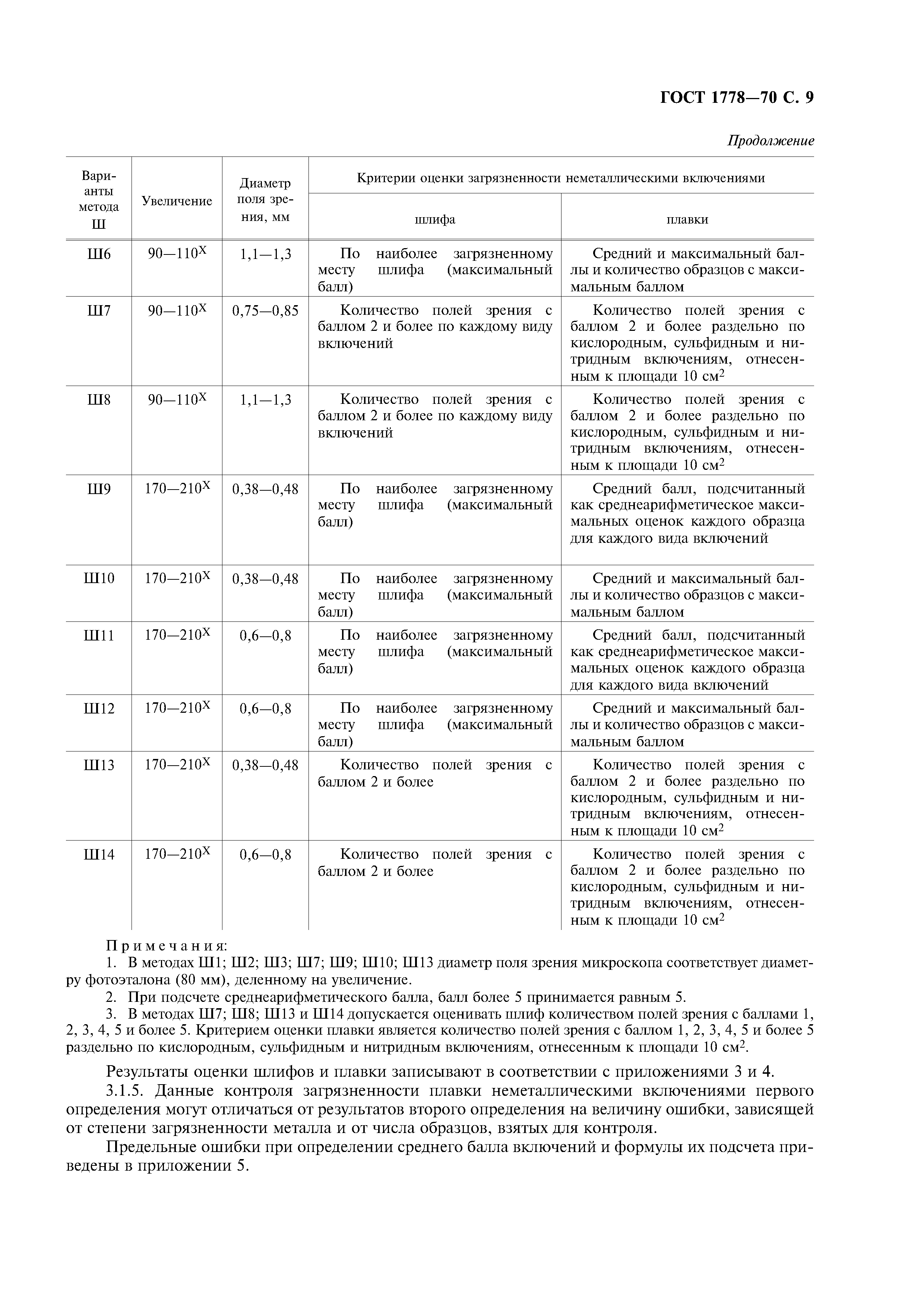 ГОСТ 1778—70 С. 9

Продолжение

| Варианты метода Ш | Увеличение | Диаметр поля зрения, мм | Критерии оценки загрязненности неметаллическими включениями: шлифа | Критерии оценки загрязненности неметаллическими включениями: плавки |
|---|---|---|---|---|
| Ш6 | 90—110$^X$ | 1,1—1,3 | По наиболее загрязненному месту шлифа (максимальный балл) | Средний и максимальный баллы и количество образцов с максимальным баллом |
| Ш7 | 90—110$^X$ | 0,75—0,85 | Количество полей зрения с баллом 2 и более по каждому виду включений | Количество полей зрения с баллом 2 и более раздельно по кислородным, сульфидным и нитридным включениям, отнесенным к площади 10 см$^2$ |
| Ш8 | 90—110$^X$ | 1,1—1,3 | Количество полей зрения с баллом 2 и более по каждому виду включений | Количество полей зрения с баллом 2 и более раздельно по кислородным, сульфидным и нитридным включениям, отнесенным к площади 10 см$^2$ |
| Ш9 | 170—210$^X$ | 0,38—0,48 | По наиболее загрязненному месту шлифа (максимальный балл) | Средний балл, подсчитанный как среднеарифметическое максимальных оценок каждого образца для каждого вида включений |
| Ш10 | 170—210$^X$ | 0,38—0,48 | По наиболее загрязненному месту шлифа (максимальный балл) | Средний и максимальный баллы и количество образцов с максимальным баллом |
| Ш11 | 170—210$^X$ | 0,6—0,8 | По наиболее загрязненному месту шлифа (максимальный балл) | Средний балл, подсчитанный как среднеарифметическое максимальных оценок каждого образца для каждого вида включений |
| Ш12 | 170—210$^X$ | 0,6—0,8 | По наиболее загрязненному месту шлифа (максимальный балл) | Средний и максимальный баллы и количество образцов с максимальным баллом |
| Ш13 | 170—210$^X$ | 0,38—0,48 | Количество полей зрения с баллом 2 и более | Количество полей зрения с баллом 2 и более раздельно по кислородным, сульфидным и нитридным включениям, отнесенным к площади 10 см$^2$ |
| Ш14 | 170—210$^X$ | 0,6—0,8 | Количество полей зрения с баллом 2 и более | Количество полей зрения с баллом 2 и более раздельно по кислородным, сульфидным и нитридным включениям, отнесенным к площади 10 см$^2$ |

Примечания:
1. В методах Ш1; Ш2; Ш3; Ш7; Ш9; Ш10; Ш13 диаметр поля зрения микроскопа соответствует диаметру фотоэталона (80 мм), деленному на увеличение.
2. При подсчете среднеарифметического балла, балл более 5 принимается равным 5.
3. В методах Ш7; Ш8; Ш13 и Ш14 допускается оценивать шлиф количеством полей зрения с баллами 1, 2, 3, 4, 5 и более 5. Критерием оценки плавки является количество полей зрения с баллом 1, 2, 3, 4, 5 и более 5 раздельно по кислородным, сульфидным и нитридным включениям, отнесенным к площади 10 см$^2$.

Результаты оценки шлифов и плавки записывают в соответствии с приложениями 3 и 4.

3.1.5. Данные контроля загрязненности плавки неметаллическими включениями первого определения могут отличаться от результатов второго определения на величину ошибки, зависящей от степени загрязненности металла и от числа образцов, взятых для контроля.

Предельные ошибки при определении среднего балла включений и формулы их подсчета приведены в приложении 5.